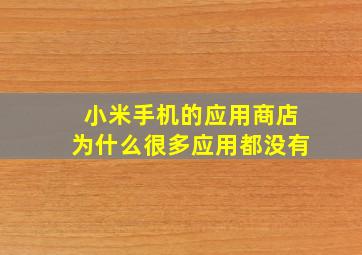 小米手机的应用商店
为什么很多应用都没有